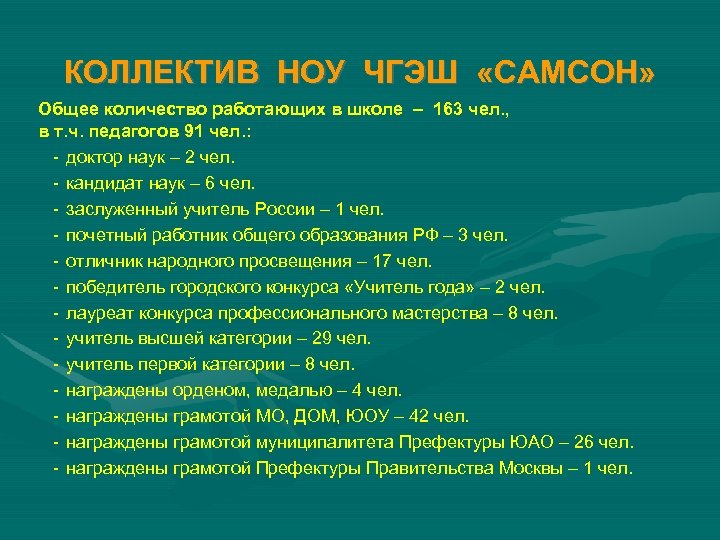 КОЛЛЕКТИВ НОУ ЧГЭШ «САМСОН»

Общее количество работающих в школе – 163 чел., в т.ч. педагогов 91 чел.:

- доктор наук – 2 чел.
- кандидат наук – 6 чел.
- заслуженный учитель России – 1 чел.
- почетный работник общего образования РФ – 3 чел.
- отличник народного просвещения – 17 чел.
- победитель городского конкурса «Учитель года» – 2 чел.
- лауреат конкурса профессионального мастерства – 8 чел.
- учитель высшей категории – 29 чел.
- учитель первой категории – 8 чел.
- награждены орденом, медалью – 4 чел.
- награждены грамотой МО, ДОМ, ЮОУ – 42 чел.
- награждены грамотой муниципалитета Префектуры ЮАО – 26 чел.
- награждены грамотой Префектуры Правительства Москвы – 1 чел.